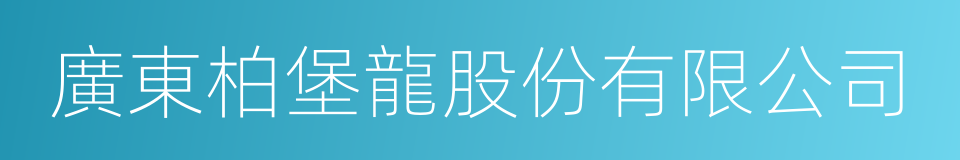 廣東柏堡龍股份有限公司